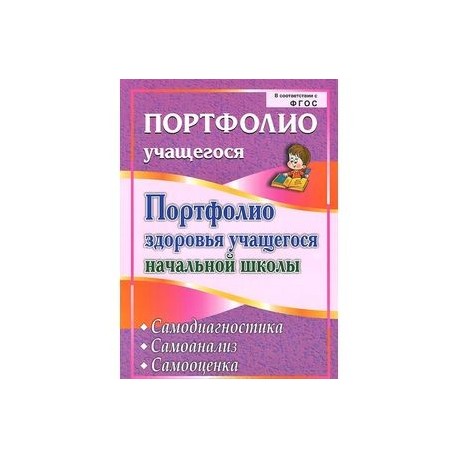 В соответствии с
ФГОС

ПОРТФОЛИО
учащегося

Портфолио
здоровья учащегося
начальной школы

• Самодиагностика
• Самоанализ
• Самооценка